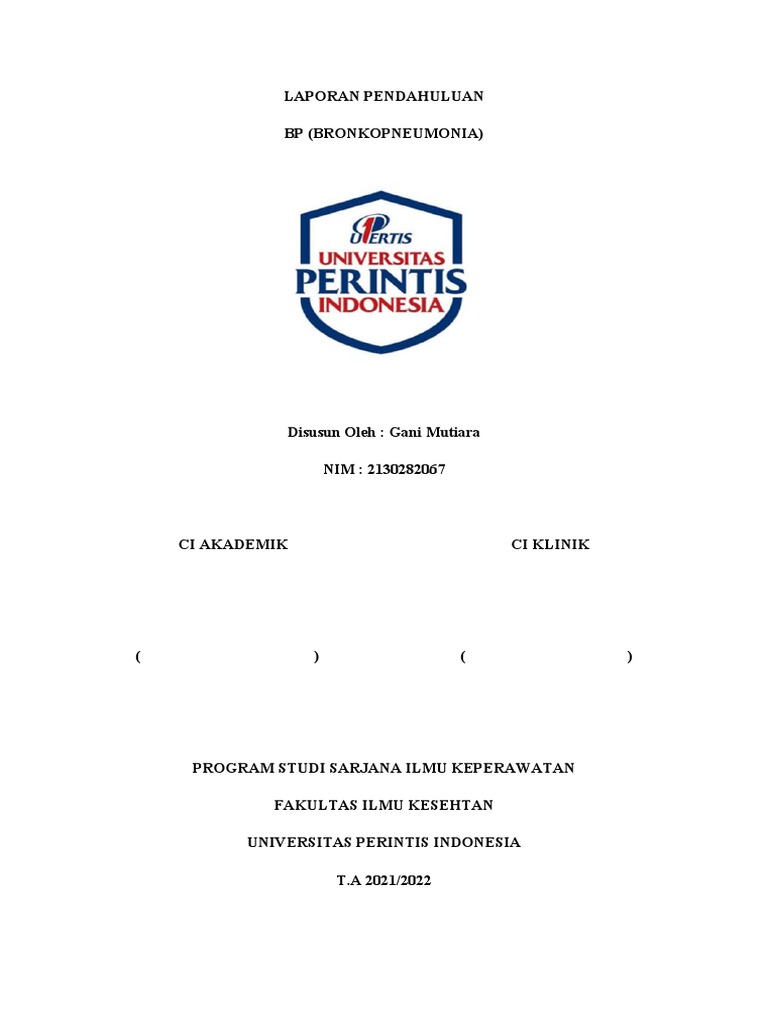 LAPORAN PENDAHULUAN

BP (BRONKOPNEUMONIA)

UPERTIS
UNIVERSITAS
PERINTIS
INDONESIA

Disusun Oleh : Gani Mutiara

NIM : 2130282067

CI AKADEMIK

CI KLINIK

( )

( )

PROGRAM STUDI SARJANA ILMU KEPERAWATAN

FAKULTAS ILMU KESEHTAN

UNIVERSITAS PERINTIS INDONESIA

T.A 2021/2022